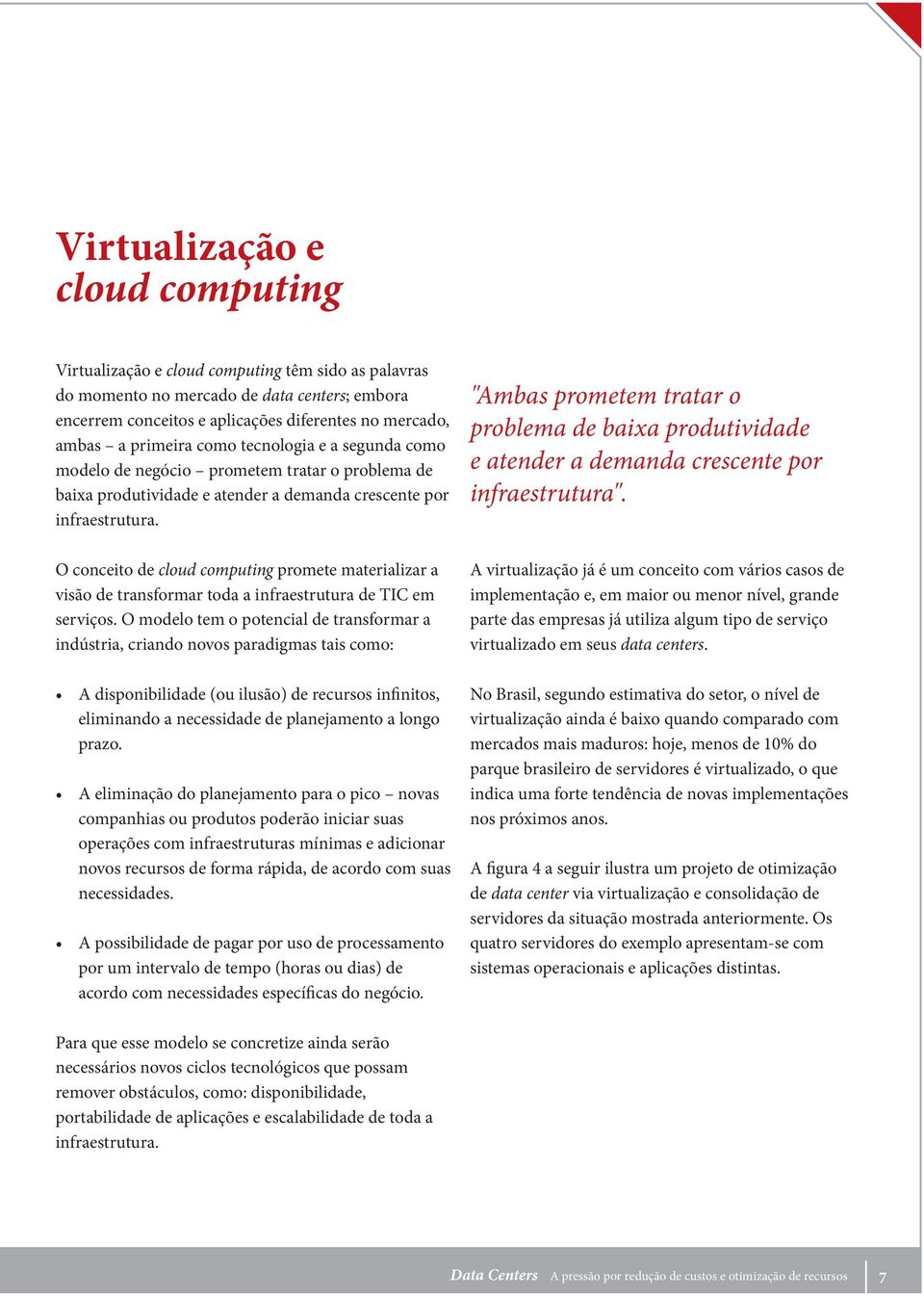 Virtualização e cloud computing

Virtualização e cloud computing têm sido as palavras do momento no mercado de data centers; embora encerrem conceitos e aplicações diferentes no mercado, ambas – a primeira como tecnologia e a segunda como modelo de negócio – prometem tratar o problema de baixa produtividade e atender a demanda crescente por infraestrutura.

O conceito de cloud computing promete materializar a visão de transformar toda a infraestrutura de TIC em serviços. O modelo tem o potencial de transformar a indústria, criando novos paradigmas tais como:

• A disponibilidade (ou ilusão) de recursos infinitos, eliminando a necessidade de planejamento a longo prazo.

• A eliminação do planejamento para o pico – novas companhias ou produtos poderão iniciar suas operações com infraestruturas mínimas e adicionar novos recursos de forma rápida, de acordo com suas necessidades.

• A possibilidade de pagar por uso de processamento por um intervalo de tempo (horas ou dias) de acordo com necessidades específicas do negócio.

Para que esse modelo se concretize ainda serão necessários novos ciclos tecnológicos que possam remover obstáculos, como: disponibilidade, portabilidade de aplicações e escalabilidade de toda a infraestrutura.

"Ambas prometem tratar o problema de baixa produtividade e atender a demanda crescente por infraestrutura".

A virtualização já é um conceito com vários casos de implementação e, em maior ou menor nível, grande parte das empresas já utiliza algum tipo de serviço virtualizado em seus data centers.

No Brasil, segundo estimativa do setor, o nível de virtualização ainda é baixo quando comparado com mercados mais maduros: hoje, menos de 10% do parque brasileiro de servidores é virtualizado, o que indica uma forte tendência de novas implementações nos próximos anos.

A figura 4 a seguir ilustra um projeto de otimização de data center via virtualização e consolidação de servidores da situação mostrada anteriormente. Os quatro servidores do exemplo apresentam-se com sistemas operacionais e aplicações distintas.

Data Centers A pressão por redução de custos e otimização de recursos 7